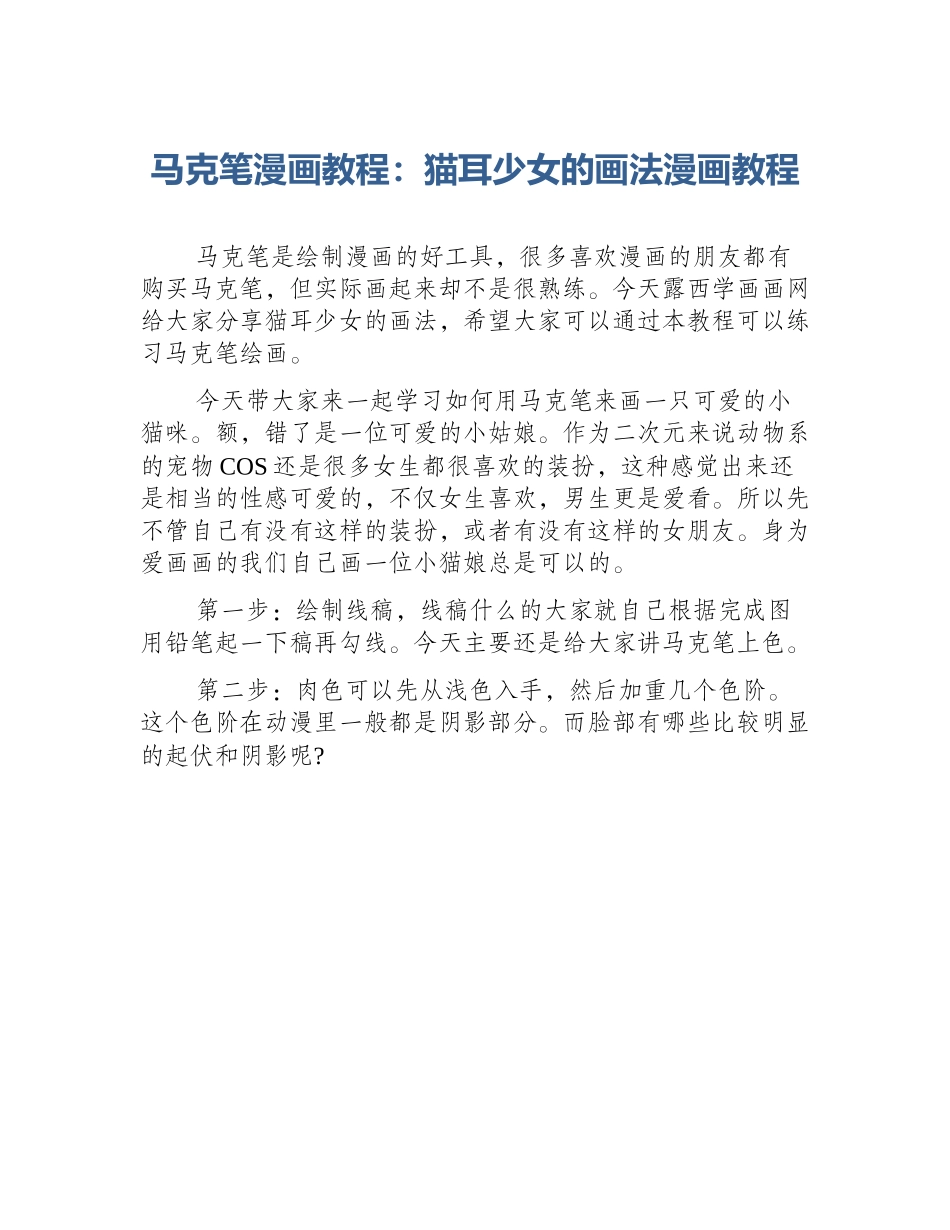 马克笔漫画教程：猫耳少女的画法漫画教程

马克笔是绘制漫画的好工具，很多喜欢漫画的朋友都有购买马克笔，但实际画起来却不是很熟练。今天露西学画画网给大家分享猫耳少女的画法，希望大家可以通过本教程可以练习马克笔绘画。

今天带大家来一起学习如何用马克笔来画一只可爱的小猫咪。额，错了是一位可爱的小姑娘。作为二次元来说动物系的宠物COS还是很多女生都很喜欢的装扮，这种感觉出来还是相当的性感可爱的，不仅女生喜欢，男生更是爱看。所以先不管自己有没有这样的装扮，或者有没有这样的女朋友。身为爱画画的我们自己画一位小猫娘总是可以的。

第一步：绘制线稿，线稿什么的大家就自己根据完成图用铅笔起一下稿再勾线。今天主要还是给大家讲马克笔上色。

第二步：肉色可以先从浅色入手，然后加重几个色阶。这个色阶在动漫里一般都是阴影部分。而脸部有哪些比较明显的起伏和阴影呢?